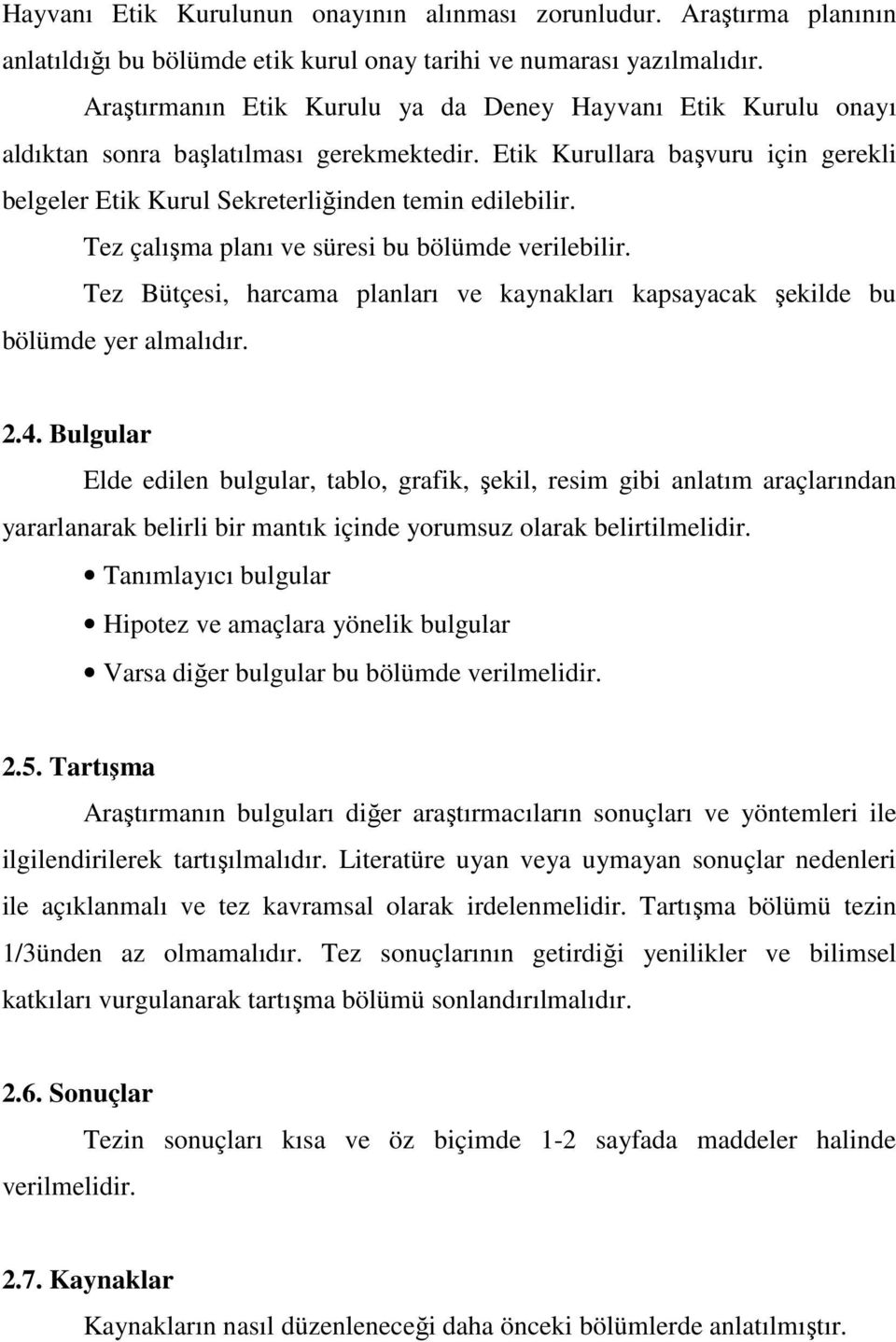 Hayvanı Etik Kurulunun onayının alınması zorunludur. Araştırma planının anlatıldığı bu bölümde etik kurul onay tarihi ve numarası yazılmalıdır.

Araştırmanın Etik Kurulu ya da Deney Hayvanı Etik Kurulu onayı aldıktan sonra başlatılması gerekmektedir. Etik Kurullara başvuru için gerekli belgeler Etik Kurul Sekreterliğinden temin edilebilir.

Tez çalışma planı ve süresi bu bölümde verilebilir.

Tez Bütçesi, harcama planları ve kaynakları kapsayacak şekilde bu bölümde yer almalıdır.

2.4. Bulgular

Elde edilen bulgular, tablo, grafik, şekil, resim gibi anlatım araçlarından yararlanarak belirli bir mantık içinde yorumsuz olarak belirtilmelidir.

• Tanımlayıcı bulgular
• Hipotez ve amaçlara yönelik bulgular
• Varsa diğer bulgular bu bölümde verilmelidir.

2.5. Tartışma

Araştırmanın bulguları diğer araştırmacıların sonuçları ve yöntemleri ile ilgilendirilerek tartışılmalıdır. Literatüre uyan veya uymayan sonuçlar nedenleri ile açıklanmalı ve tez kavramsal olarak irdelenmelidir. Tartışma bölümü tezin 1/3ünden az olmamalıdır. Tez sonuçlarının getirdiği yenilikler ve bilimsel katkıları vurgulanarak tartışma bölümü sonlandırılmalıdır.

2.6. Sonuçlar

Tezin sonuçları kısa ve öz biçimde 1-2 sayfada maddeler halinde verilmelidir.

2.7. Kaynaklar

Kaynakların nasıl düzenleneceği daha önceki bölümlerde anlatılmıştır.